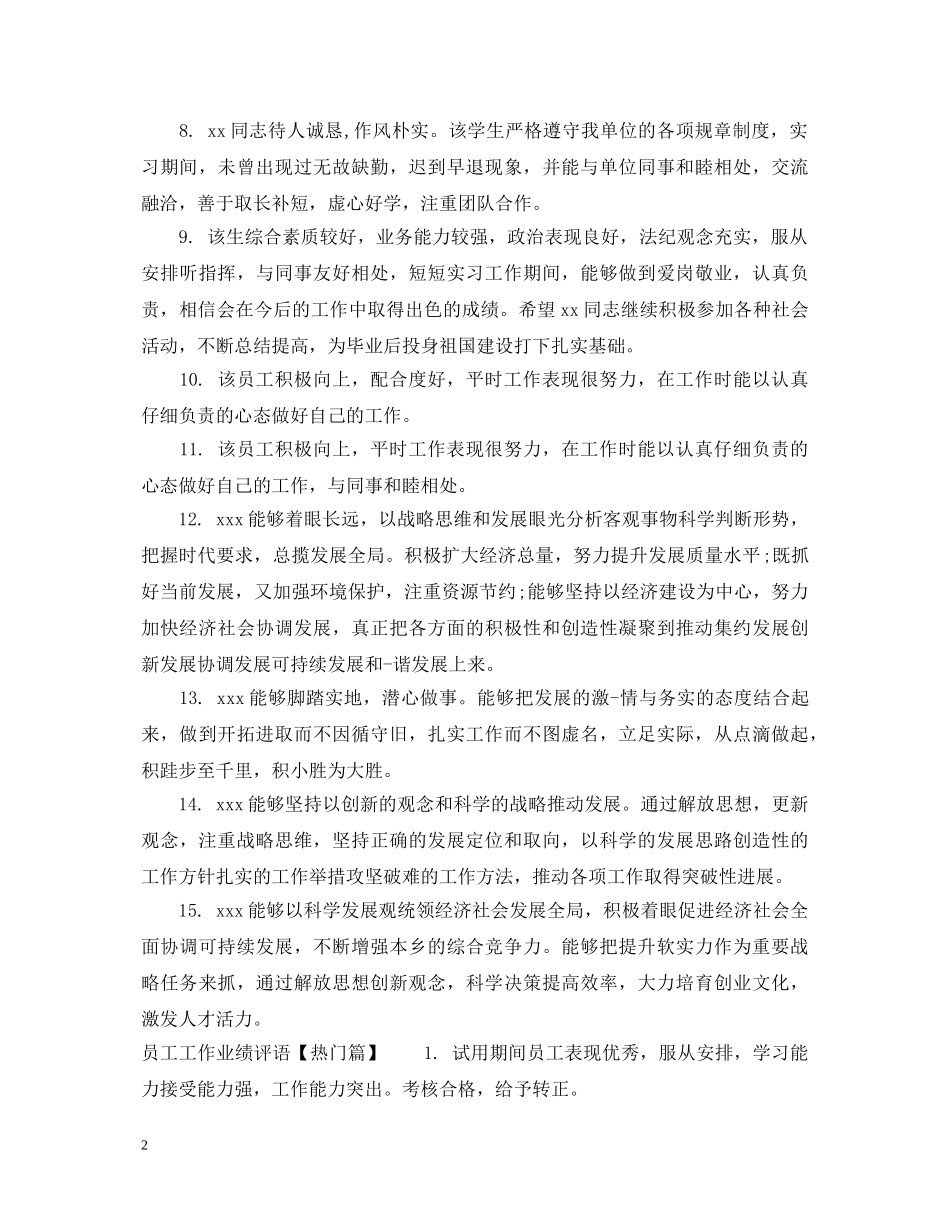 8. xx 同志待人诚恳,作风朴实。该学生严格遵守我单位的各项规章制度，实习期间，未曾出现过无故缺勤，迟到早退现象，并能与单位同事和睦相处，交流融洽，善于取长补短，虚心好学，注重团队合作。

9. 该生综合素质较好，业务能力较强，政治表现良好，法纪观念充实，服从安排听指挥，与同事友好相处，短短实习工作期间，能够做到爱岗敬业，认真负责，相信会在今后的工作中取得出色的成绩。希望 xx 同志继续积极参加各种社会活动，不断总结提高，为毕业后投身祖国建设打下扎实基础。

10. 该员工积极向上，配合度好，平时工作表现很努力，在工作时能以认真仔细负责的心态做好自己的工作。

11. 该员工积极向上，平时工作表现很努力，在工作时能以认真仔细负责的心态做好自己的工作，与同事和睦相处。

12. xxx 能够着眼长远，以战略思维和发展眼光分析客观事物科学判断形势，把握时代要求，总揽发展全局。积极扩大经济总量，努力提升发展质量水平;既抓好当前发展，又加强环境保护，注重资源节约;能够坚持以经济建设为中心，努力加快经济社会协调发展，真正把各方面的积极性和创造性凝聚到推动集约发展创新发展协调发展可持续发展和-谐发展上来。

13. xxx 能够脚踏实地，潜心做事。能够把发展的激-情与务实的态度结合起来，做到开拓进取而不因循守旧，扎实工作而不图虚名，立足实际，从点滴做起，积跬步至千里，积小胜为大胜。

14. xxx 能够坚持以创新的观念和科学的战略推动发展。通过解放思想，更新观念，注重战略思维，坚持正确的发展定位和取向，以科学的发展思路创造性的工作方针扎实的工作举措攻坚破难的工作方法，推动各项工作取得突破性进展。

15. xxx 能够以科学发展观统领经济社会发展全局，积极着眼促进经济社会全面协调可持续发展，不断增强本乡的综合竞争力。能够把提升软实力作为重要战略任务来抓，通过解放思想创新观念，科学决策提高效率，大力培育创业文化，激发人才活力。

员工工作业绩评语【热门篇】 1. 试用期间员工表现优秀，服从安排，学习能力接受能力强，工作能力突出。考核合格，给予转正。

2